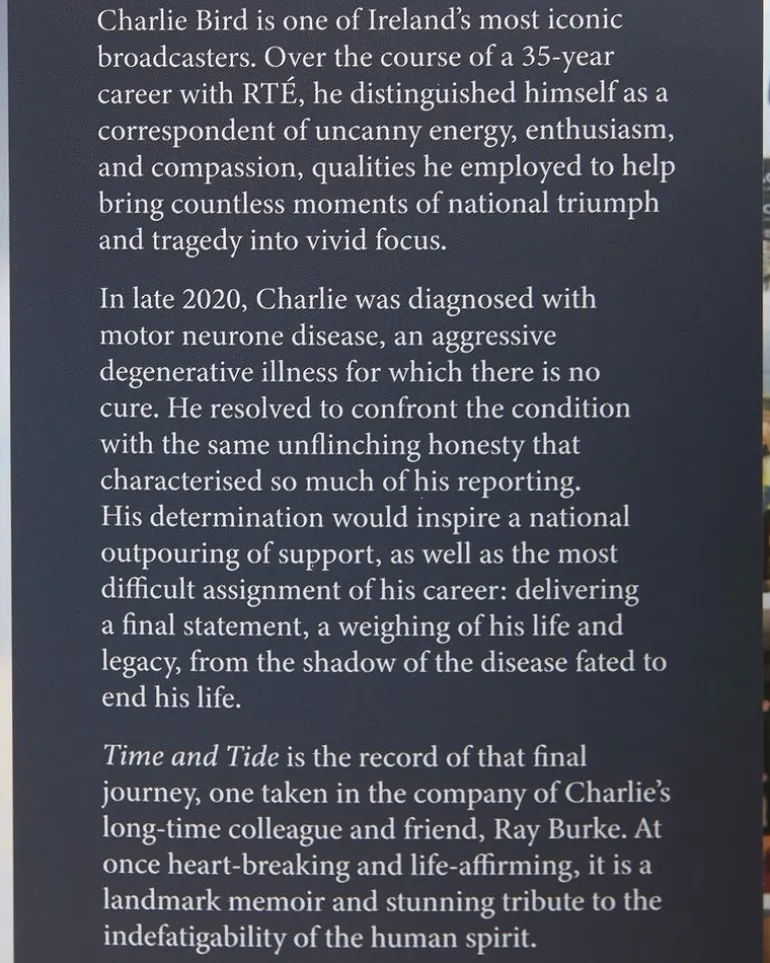 Charlie Bird is one of Ireland's most iconic broadcasters. Over the course of a 35-year career with RTÉ, he distinguished himself as a correspondent of uncanny energy, enthusiasm, and compassion, qualities he employed to help bring countless moments of national triumph and tragedy into vivid focus.

In late 2020, Charlie was diagnosed with motor neurone disease, an aggressive degenerative illness for which there is no cure. He resolved to confront the condition with the same unflinching honesty that characterised so much of his reporting. His determination would inspire a national outpouring of support, as well as the most difficult assignment of his career: delivering a final statement, a weighing of his life and legacy, from the shadow of the disease fated to end his life.

Time and Tide is the record of that final journey, one taken in the company of Charlie's long-time colleague and friend, Ray Burke. At once heart-breaking and life-affirming, it is a landmark memoir and stunning tribute to the indefatigability of the human spirit.